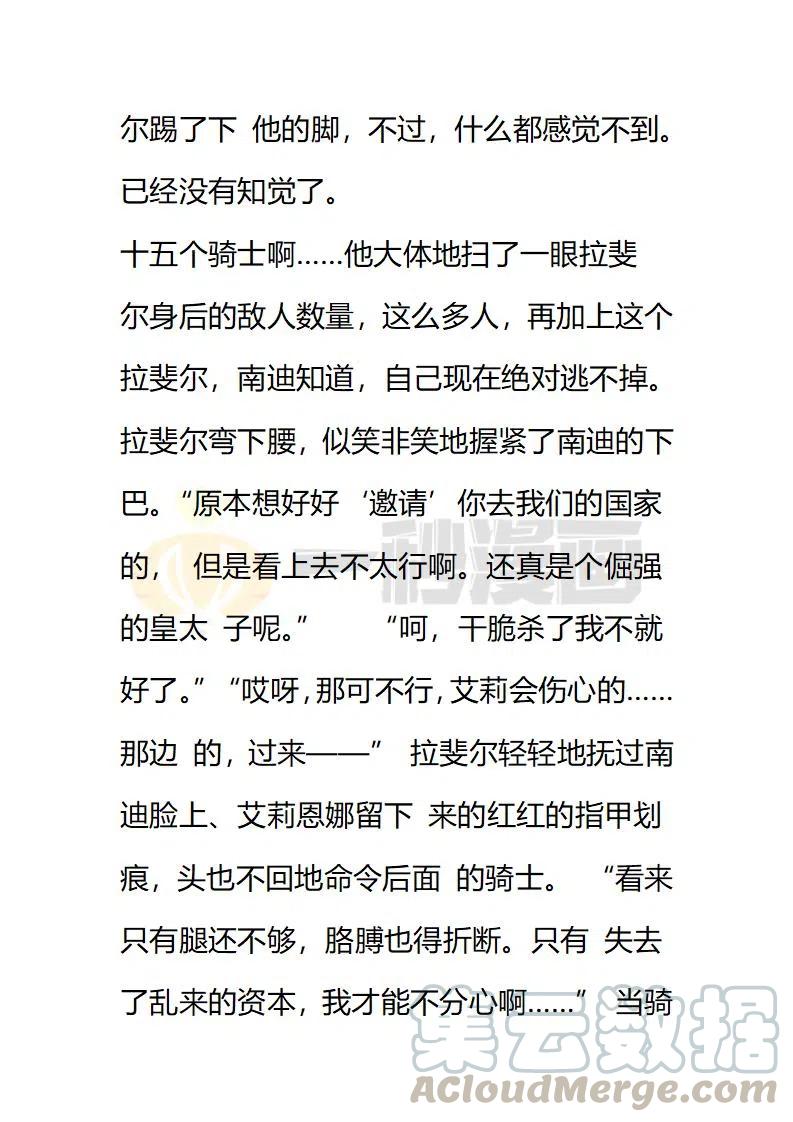 尔踢了下 他的脚，不过，什么都感觉不到。已经没有知觉了。

十五个骑士啊……他大体地扫了一眼拉斐尔身后的敌人数量，这么多人，再加上这个拉斐尔，南迪知道，自己现在绝对逃不掉。拉斐尔弯下腰，似笑非笑地握紧了南迪的下巴。“原本想好好‘邀请’你去我们的国家的， 但是看上去不太行啊。还真是个倔强的皇太 子呢。” “呵，干脆杀了我不就好了。”“哎呀，那可不行，艾莉会伤心的……那边 的，过来——” 拉斐尔轻轻地抚过南迪脸上、艾莉恩娜留下 来的红红的指甲划痕，头也不回地命令后面 的骑士。 “看来只有腿还不够，胳膊也得折断。只有 失去了乱来的资本，我才能不分心啊……” 当骑

秒漫画

集云数据
ACloudMerge.com